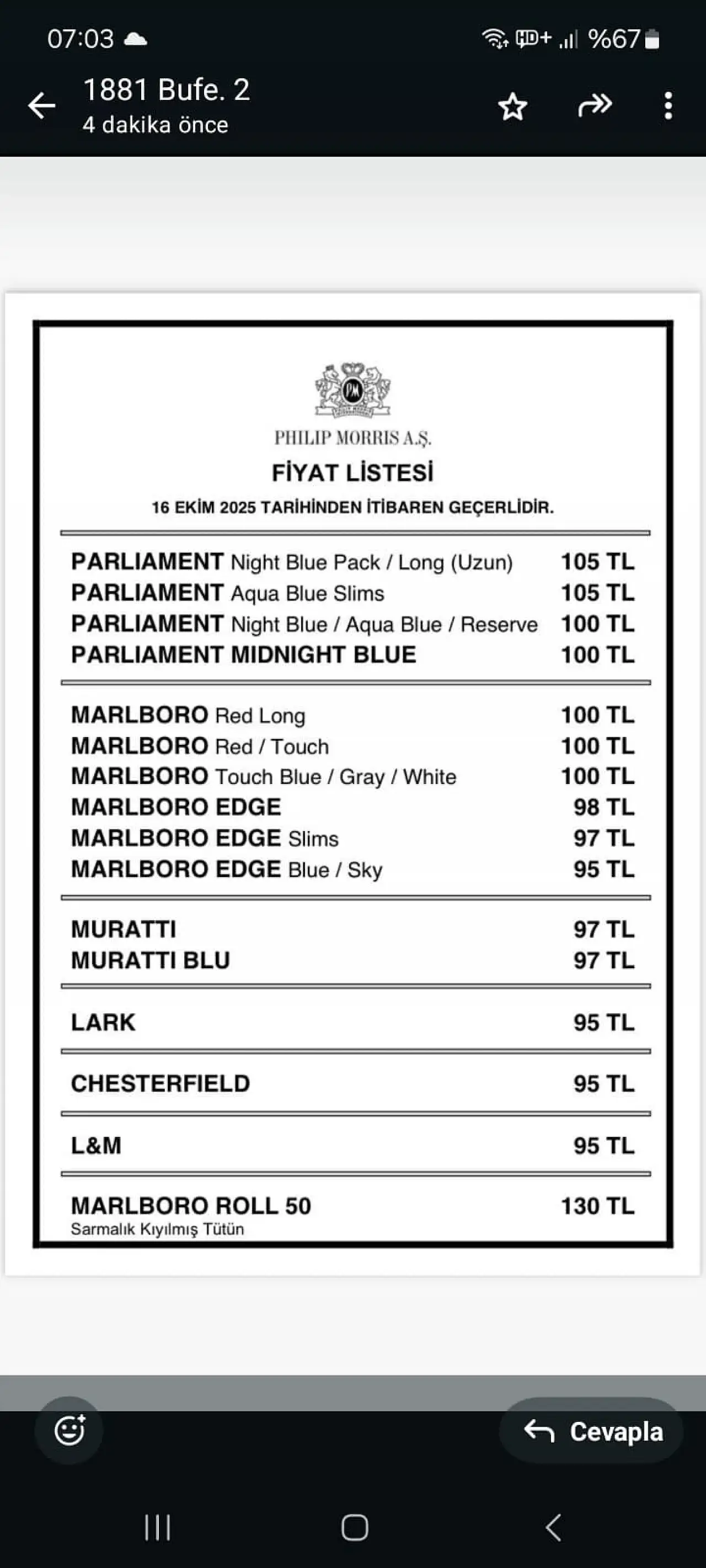 07:03 HD+ %67

1881 Bufe. 2
4 dakika önce

PM

PHILIP MORRIS A.Ş.

FİYAT LİSTESİ

16 EKİM 2025 TARİHİNDEN İTİBAREN GEÇERLİDİR.

| | |
|---|---|
| PARLIAMENT Night Blue Pack / Long (Uzun) | 105 TL |
| PARLIAMENT Aqua Blue Slims | 105 TL |
| PARLIAMENT Night Blue / Aqua Blue / Reserve | 100 TL |
| PARLIAMENT MIDNIGHT BLUE | 100 TL |
| MARLBORO Red Long | 100 TL |
| MARLBORO Red / Touch | 100 TL |
| MARLBORO Touch Blue / Gray / White | 100 TL |
| MARLBORO EDGE | 98 TL |
| MARLBORO EDGE Slims | 97 TL |
| MARLBORO EDGE Blue / Sky | 95 TL |
| MURATTI | 97 TL |
| MURATTI BLU | 97 TL |
| LARK | 95 TL |
| CHESTERFIELD | 95 TL |
| L&M | 95 TL |
| MARLBORO ROLL 50 Sarmalık Kıyılmış Tütün | 130 TL |

Cevapla